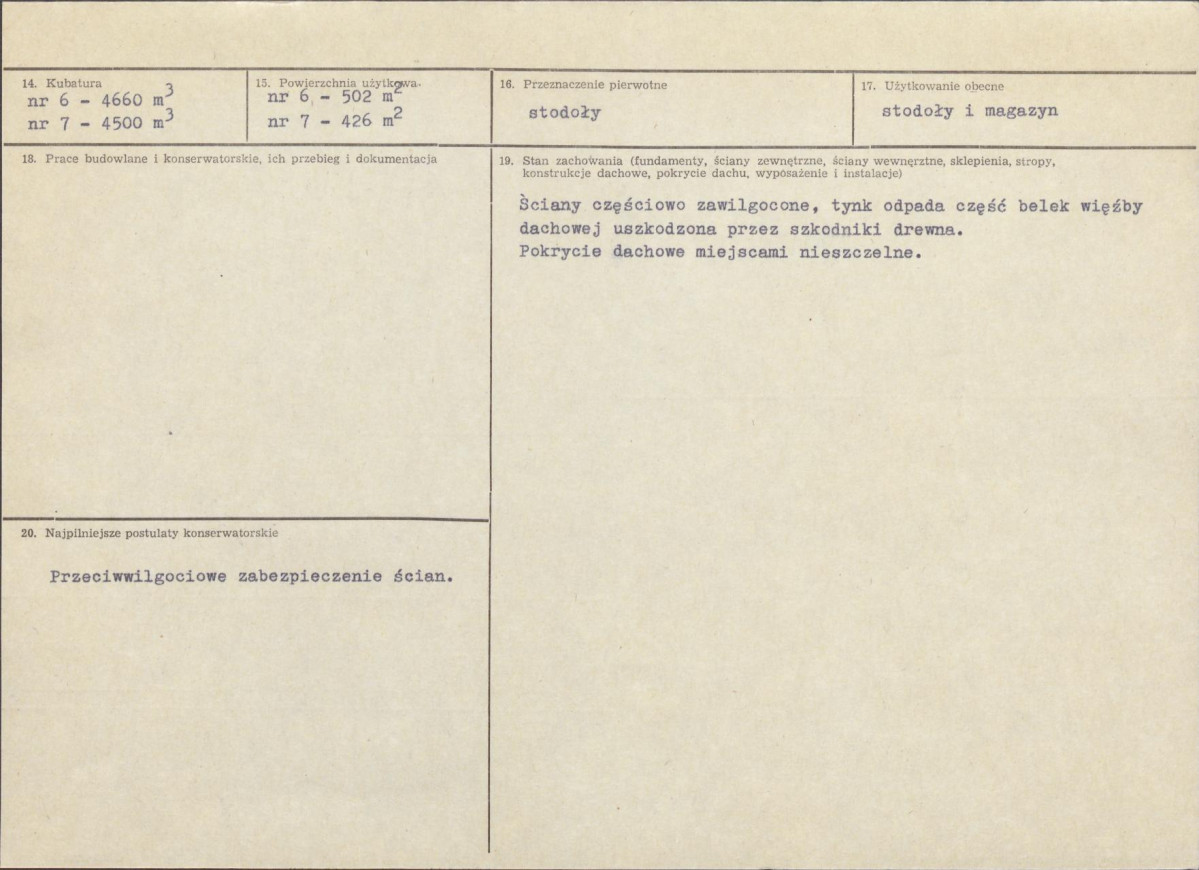 14. Kubatura
nr 6 - 4660 $m^3$
nr 7 - 4500 $m^3$

15. Powierzchnia użytkowa
nr 6 - 502 $m^2$
nr 7 - 426 $m^2$

16. Przeznaczenie pierwotne
stodoły

17. Użytkowanie obecne
stodoły i magazyn

18. Prace budowlane i konserwatorskie, ich przebieg i dokumentacja

19. Stan zachowania (fundamenty, ściany zewnętrzne, ściany wewnętrzne, sklepienia, stropy, konstrukcje dachowe, pokrycie dachu, wyposażenie i instalacje)
Ściany częściowo zawilgocone, tynk odpada część belek więźby dachowej uszkodzona przez szkodniki drewna.
Pokrycie dachowe miejscami nieszczelne.

20. Najpilniejsze postulaty konserwatorskie
Przeciwwilgociowe zabezpieczenie ścian.